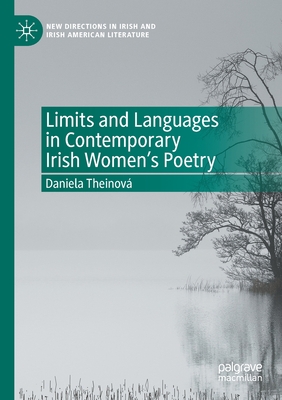 NEW DIRECTIONS IN IRISH AND IRISH AMERICAN LITERATURE

Limits and Languages in Contemporary Irish Women's Poetry

Daniela Theinová

palgrave macmillan